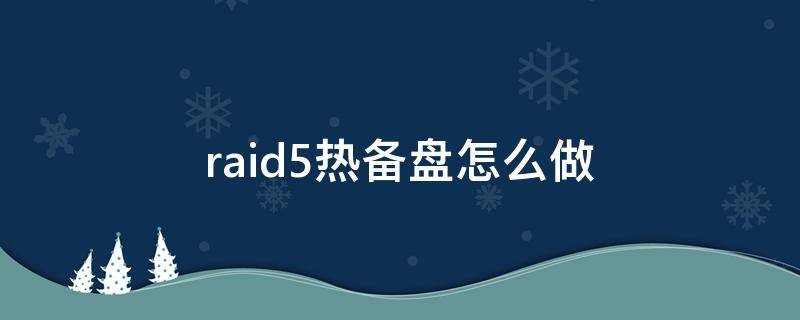 raid5热备盘怎么做